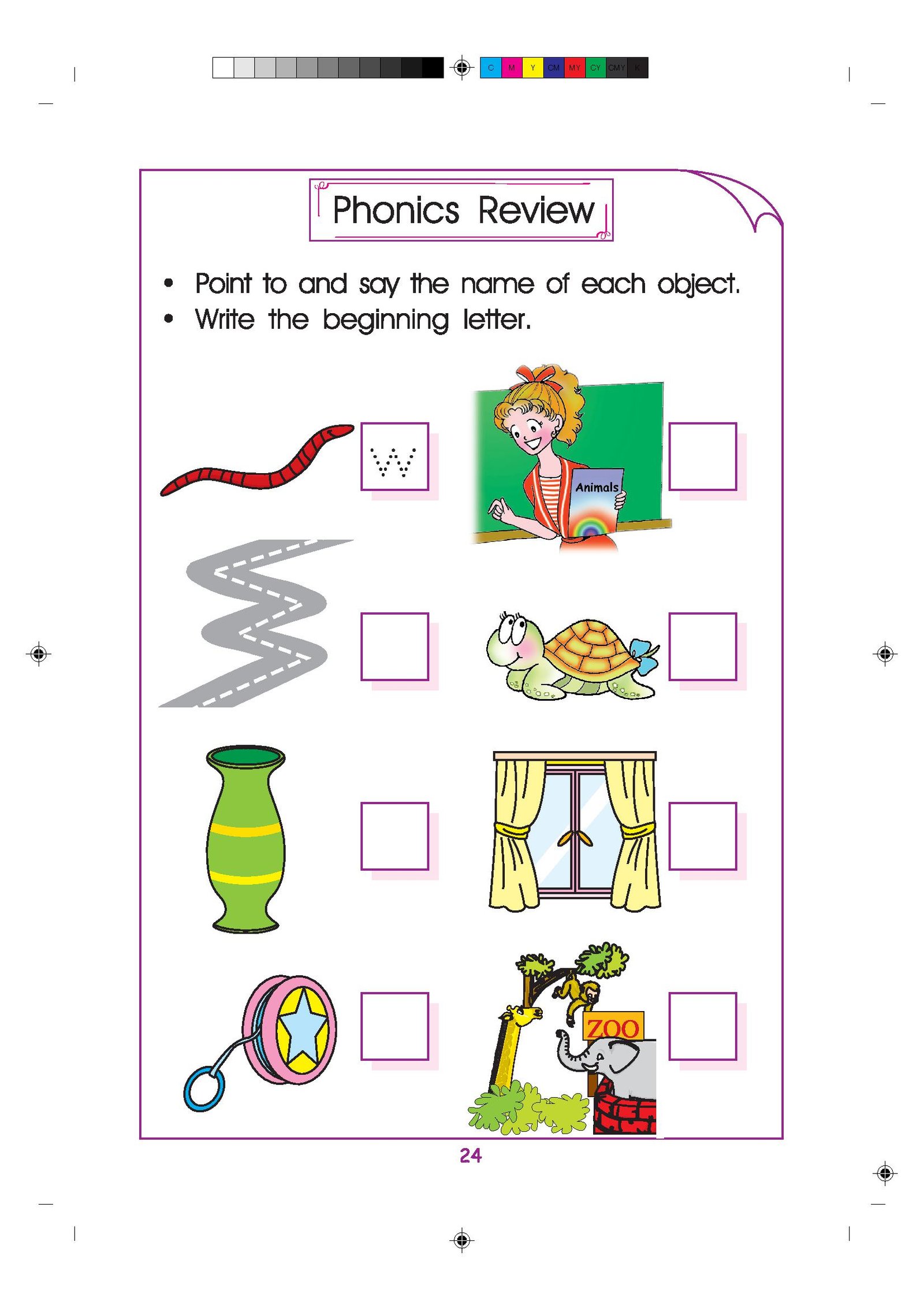 C M Y CM MY CY CMY K

Phonics Review

• Point to and say the name of each object.
• Write the beginning letter.

w

Animals

ZOO

24